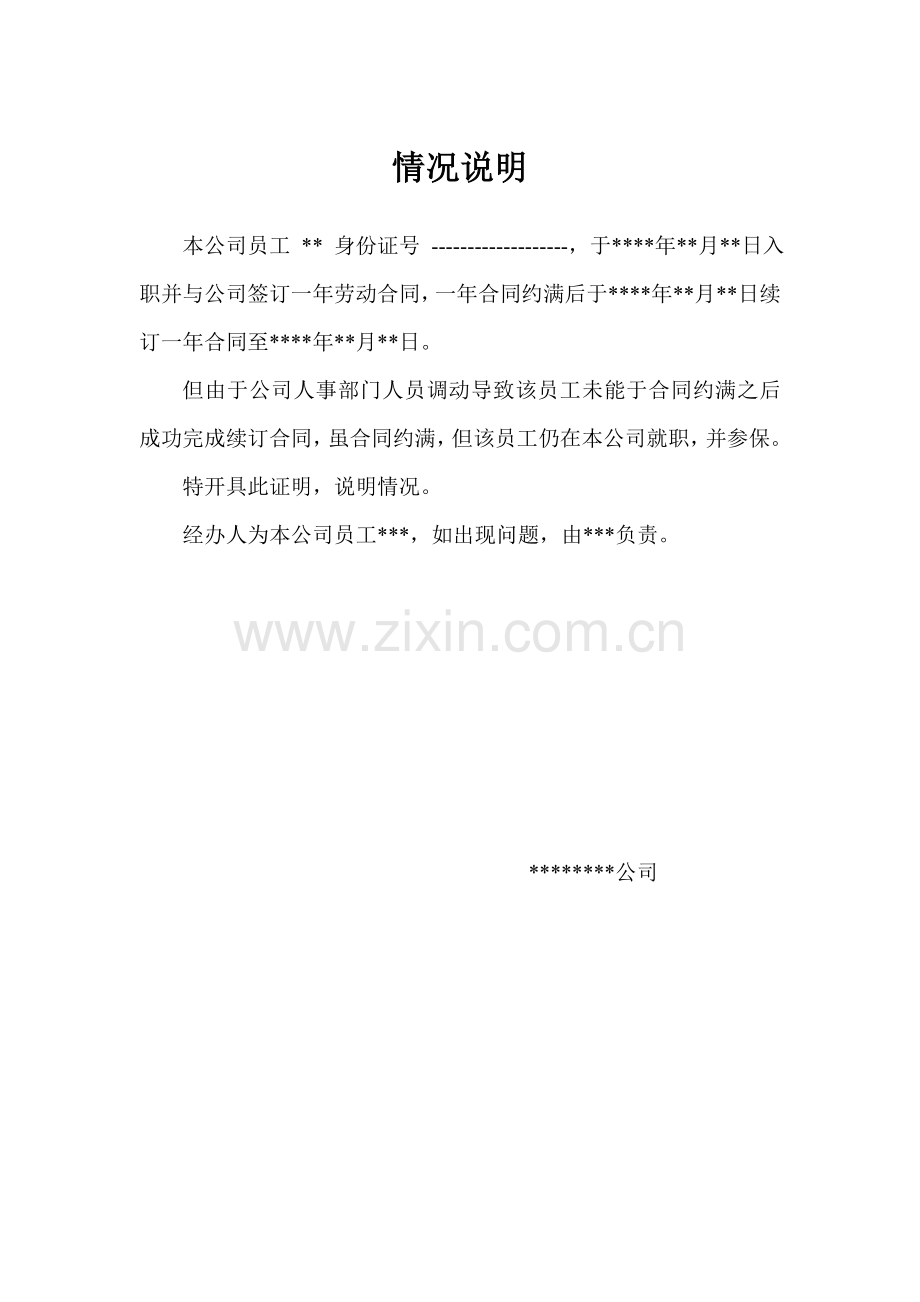 情况说明

本公司员工 ** 身份证号 -------------------，于****年**月**日入职并与公司签订一年劳动合同，一年合同约满后于****年**月**日续订一年合同至****年**月**日。

但由于公司人事部门人员调动导致该员工未能于合同约满之后成功完成续订合同，虽合同约满，但该员工仍在本公司就职，并参保。

特开具此证明，说明情况。

经办人为本公司员工***，如出现问题，由***负责。

********公司

www.zixin.com.cn